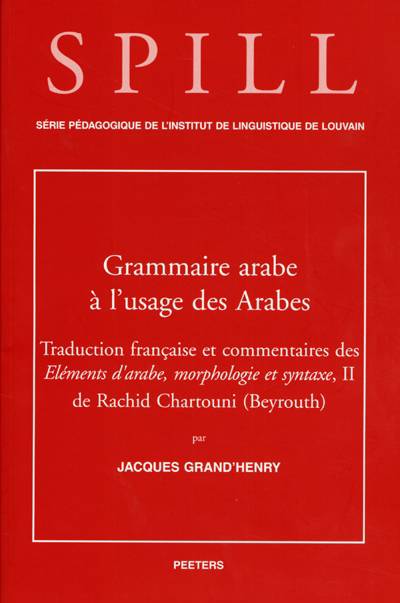 SPILL

SÉRIE PÉDAGOGIQUE DE L'INSTITUT DE LINGUISTIQUE DE LOUVAIN

Grammaire arabe
à l'usage des Arabes

Traduction française et commentaires des Eléments d'arabe, morphologie et syntaxe, II de Rachid Chartouni (Beyrouth)

par

JACQUES GRAND'HENRY

PEETERS